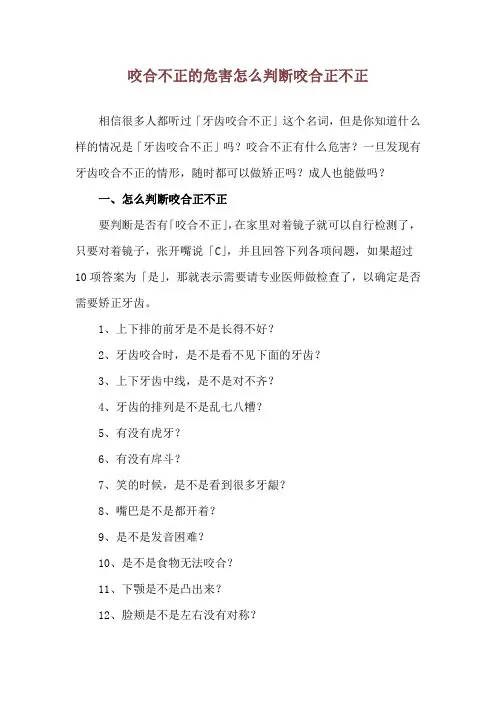 咬合不正的危害怎么判断咬合正不正

相信很多人都听过「牙齿咬合不正」这个名词，但是你知道什么样的情况是「牙齿咬合不正」吗？咬合不正有什么危害？一旦发现有牙齿咬合不正的情形，随时都可以做矫正吗？成人也能做吗？

一、怎么判断咬合正不正

要判断是否有「咬合不正」，在家里对着镜子就可以自行检测了，只要对着镜子，张开嘴说「C」，并且回答下列各项问题，如果超过10项答案为「是」，那就表示需要请专业医师做检查了，以确定是否需要矫正牙齿。

1、上下排的前牙是不是长得不好？

2、牙齿咬合时，是不是看不见下面的牙齿？

3、上下牙齿中线，是不是对不齐？

4、牙齿的排列是不是乱七八糟？

5、有没有虎牙？

6、有没有戽斗？

7、笑的时候，是不是看到很多牙龈？

8、嘴巴是不是都开着？

9、是不是发音困难？

10、是不是食物无法咬合？

11、下颚是不是凸出来？

12、脸颊是不是左右没有对称？